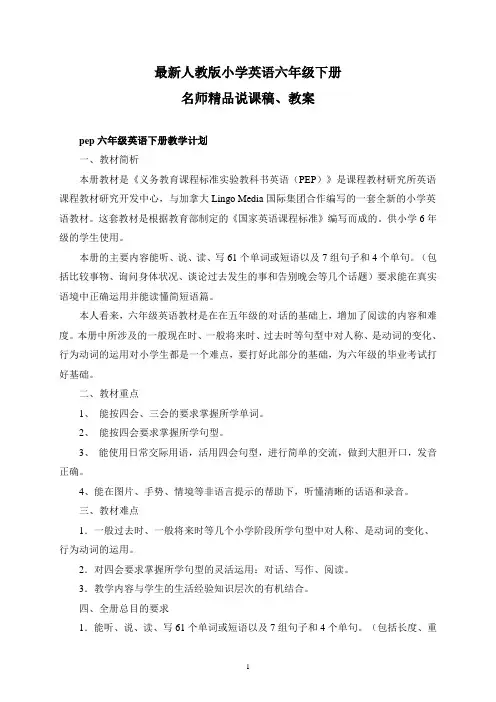 最新人教版小学英语六年级下册
名师精品说课稿、教案

pep 六年级英语下册教学计划

一、教材简析

本册教材是《义务教育课程标准实验教科书英语（PEP）》是课程教材研究所英语课程教材研究开发中心，与加拿大 Lingo Media 国际集团合作编写的一套全新的小学英语教材。这套教材是根据教育部制定的《国家英语课程标准》编写而成的。供小学 6 年级的学生使用。

本册的主要内容能听、说、读、写 61 个单词或短语以及 7 组句子和 4 个单句。（包括比较事物、询问身体状况、谈论过去发生的事和告别晚会等几个话题）要求能在真实语境中正确运用并能读懂简短语篇。

本人看来，六年级英语教材是在在五年级的对话的基础上，增加了阅读的内容和难度。本册中所涉及的一般现在时、一般将来时、过去时等句型中对人称、是动词的变化、行为动词的运用对小学生都是一个难点，要打好此部分的基础，为六年级的毕业考试打好基础。

二、教材重点

1、 能按四会、三会的要求掌握所学单词。

2、 能按四会要求掌握所学句型。

3、 能使用日常交际用语，活用四会句型，进行简单的交流，做到大胆开口，发音正确。

4、能在图片、手势、情境等非语言提示的帮助下，听懂清晰的话语和录音。

三、教材难点

1．一般过去时、一般将来时等几个小学阶段所学句型中对人称、是动词的变化、行为动词的运用。

2．对四会要求掌握所学句型的灵活运用：对话、写作、阅读。

3．教学内容与学生的生活经验知识层次的有机结合。

四、全册总目的要求

1．能听、说、读、写 61 个单词或短语以及 7 组句子和 4 个单句。（包括长度、重

1